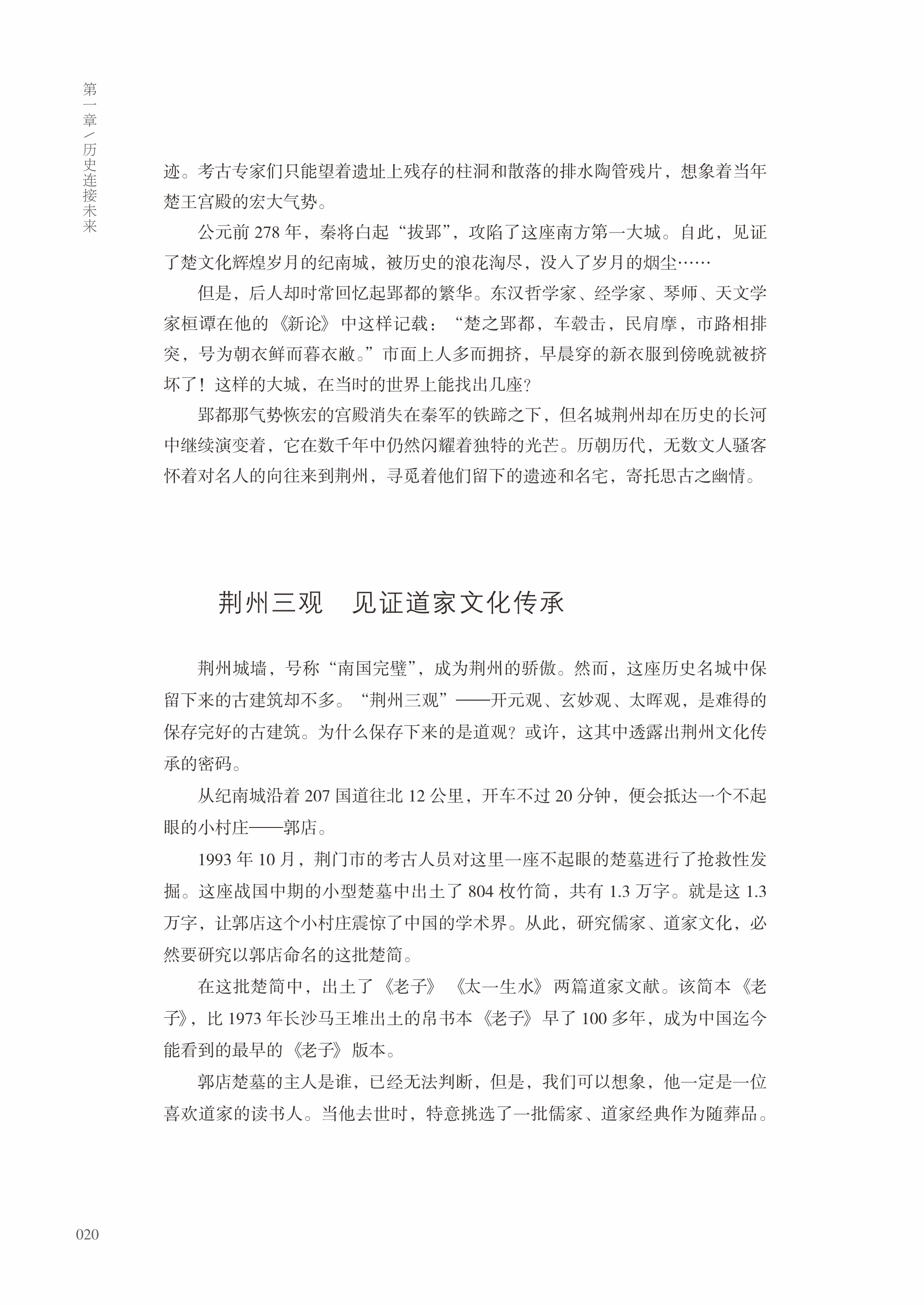 第一章／历史连接未来

迹。考古专家们只能望着遗址上残存的柱洞和散落的排水陶管残片，想象着当年楚王宫殿的宏大气势。

公元前 278 年，秦将白起“拔郢”，攻陷了这座南方第一大城。自此，见证了楚文化辉煌岁月的纪南城，被历史的浪花淘尽，没入了岁月的烟尘……

但是，后人却时常回忆起郢都的繁华。东汉哲学家、经学家、琴师、天文学家桓谭在他的《新论》中这样记载：“楚之郢都，车毂击，民肩摩，市路相排突，号为朝衣鲜而暮衣敝。”市面上人多而拥挤，早晨穿的新衣服到傍晚就被挤坏了！这样的大城，在当时的世界上能找出几座？

郢都那气势恢宏的宫殿消失在秦军的铁蹄之下，但名城荆州却在历史的长河中继续演变着，它在数千年中仍然闪耀着独特的光芒。历朝历代，无数文人骚客怀着对名人的向往来到荆州，寻觅着他们留下的遗迹和名宅，寄托思古之幽情。

荆州三观　见证道家文化传承

荆州城墙，号称“南国完璧”，成为荆州的骄傲。然而，这座历史名城中保留下来的古建筑却不多。“荆州三观”——开元观、玄妙观、太晖观，是难得的保存完好的古建筑。为什么保存下来的是道观？或许，这其中透露出荆州文化传承的密码。

从纪南城沿着 207 国道往北 12 公里，开车不过 20 分钟，便会抵达一个不起眼的小村庄——郭店。

1993 年 10 月，荆门市的考古人员对这里一座不起眼的楚墓进行了抢救性发掘。这座战国中期的小型楚墓中出土了 804 枚竹简，共有 1.3 万字。就是这 1.3 万字，让郭店这个小村庄震惊了中国的学术界。从此，研究儒家、道家文化，必然要研究以郭店命名的这批楚简。

在这批楚简中，出土了《老子》《太一生水》两篇道家文献。该简本《老子》，比 1973 年长沙马王堆出土的帛书本《老子》早了 100 多年，成为中国迄今能看到的最早的《老子》版本。

郭店楚墓的主人是谁，已经无法判断，但是，我们可以想象，他一定是一位喜欢道家的读书人。当他去世时，特意挑选了一批儒家、道家经典作为随葬品。

020